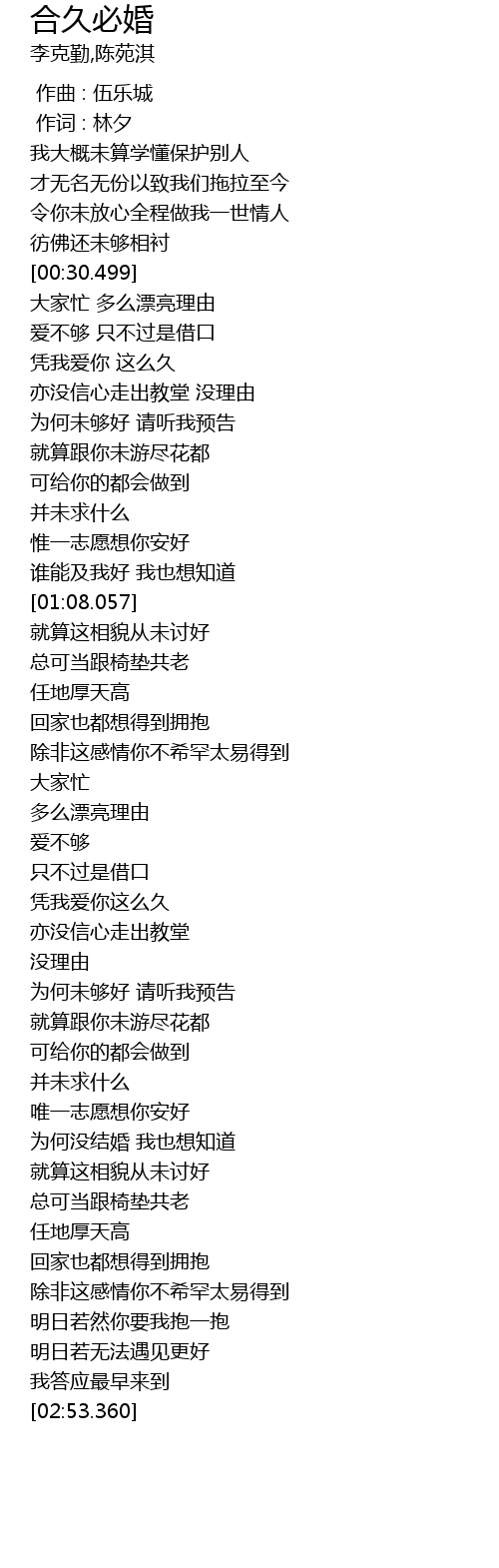 合久必婚
李克勤,陈苑淇

作曲 : 伍乐城
作词 : 林夕
我大概未算学懂保护别人
才无名无份以致我们拖拉至今
令你未放心全程做我一世情人
彷佛还未够相衬
[00:30.499]
大家忙 多么漂亮理由
爱不够 只不过是借口
凭我爱你 这么久
亦没信心走出教堂 没理由
为何未够好 请听我预告
就算跟你未游尽花都
可给你的都会做到
并未求什么
惟一志愿想你安好
谁能及我好 我也想知道
[01:08.057]
就算这相貌从未讨好
总可当跟椅垫共老
任地厚天高
回家也都想得到拥抱
除非这感情你不希罕太易得到
大家忙
多么漂亮理由
爱不够
只不过是借口
凭我爱你这么久
亦没信心走出教堂
没理由
为何未够好 请听我预告
就算跟你未游尽花都
可给你的都会做到
并未求什么
唯一志愿想你安好
为何没结婚 我也想知道
就算这相貌从未讨好
总可当跟椅垫共老
任地厚天高
回家也都想得到拥抱
除非这感情你不希罕太易得到
明日若然你要我抱一抱
明日若无法遇见更好
我答应最早来到
[02:53.360]